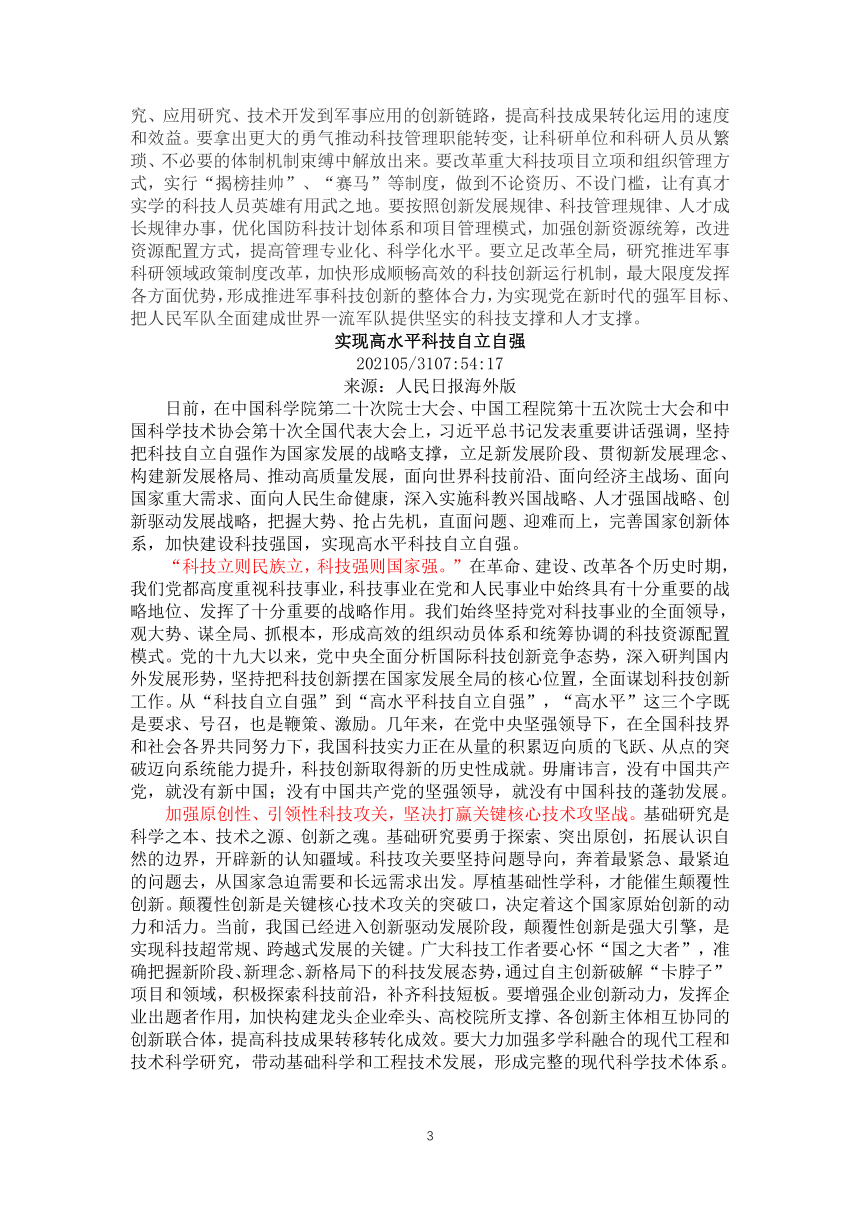 究、应用研究、技术开发到军事应用的创新链路，提高科技成果转化运用的速度和效益。要拿出更大的勇气推动科技管理职能转变，让科研单位和科研人员从繁琐、不必要的体制机制束缚中解放出来。要改革重大科技项目立项和组织管理方式，实行“揭榜挂帅”、“赛马”等制度，做到不论资历、不设门槛，让有真才实学的科技人员英雄有用武之地。要按照创新发展规律、科技管理规律、人才成长规律办事，优化国防科技计划体系和项目管理模式，加强创新资源统筹，改进资源配置方式，提高管理专业化、科学化水平。要立足改革全局，研究推进军事科研领域政策制度改革，加快形成顺畅高效的科技创新运行机制，最大限度发挥各方面优势，形成推进军事科技创新的整体合力，为实现党在新时代的强军目标、把人民军队全面建成世界一流军队提供坚实的科技支撑和人才支撑。

实现高水平科技自立自强

202105/3107:54:17

来源：人民日报海外版

日前，在中国科学院第二十次院士大会、中国工程院第十五次院士大会和中国科学技术协会第十次全国代表大会上，习近平总书记发表重要讲话强调，坚持把科技自立自强作为国家发展的战略支撑，立足新发展阶段、贯彻新发展理念、构建新发展格局、推动高质量发展，面向世界科技前沿、面向经济主战场、面向国家重大需求、面向人民生命健康，深入实施科教兴国战略、人才强国战略、创新驱动发展战略，把握大势、抢占先机，直面问题、迎难而上，完善国家创新体系，加快建设科技强国，实现高水平科技自立自强。

“科技立则民族立，科技强则国家强。”在革命、建设、改革各个历史时期，我们党都高度重视科技事业，科技事业在党和人民事业中始终具有十分重要的战略地位、发挥了十分重要的战略作用。我们始终坚持党对科技事业的全面领导，观大势、谋全局、抓根本，形成高效的组织动员体系和统筹协调的科技资源配置模式。党的十九大以来，党中央全面分析国际科技创新竞争态势，深入研判国内外发展形势，坚持把科技创新摆在国家发展全局的核心位置，全面谋划科技创新工作。从“科技自立自强”到“高水平科技自立自强”，“高水平”这三个字既是要求、号召，也是鞭策、激励。几年来，在党中央坚强领导下，在全国科技界和社会各界共同努力下，我国科技实力正在从量的积累迈向质的飞跃、从点的突破迈向系统能力提升，科技创新取得新的历史性成就。毋庸讳言，没有中国共产党，就没有新中国；没有中国共产党的坚强领导，就没有中国科技的蓬勃发展。

加强原创性、引领性科技攻关，坚决打赢关键核心技术攻坚战。基础研究是科学之本、技术之源、创新之魂。基础研究要勇于探索、突出原创，拓展认识自然的边界，开辟新的认知疆域。科技攻关要坚持问题导向，奔着最紧急、最紧迫的问题去，从国家急迫需要和长远需求出发。厚植基础性学科，才能催生颠覆性创新。颠覆性创新是关键核心技术攻关的突破口，决定着这个国家原始创新的动力和活力。当前，我国已经进入创新驱动发展阶段，颠覆性创新是强大引擎，是实现科技超常规、跨越式发展的关键。广大科技工作者要心怀“国之大者”，准确把握新阶段、新理念、新格局下的科技发展态势，通过自主创新破解“卡脖子”项目和领域，积极探索科技前沿，补齐科技短板。要增强企业创新动力，发挥企业出题者作用，加快构建龙头企业牵头、高校院所支撑、各创新主体相互协同的创新联合体，提高科技成果转移转化成效。要大力加强多学科融合的现代工程和技术科学研究，带动基础科学和工程技术发展，形成完整的现代科学技术体系。

3